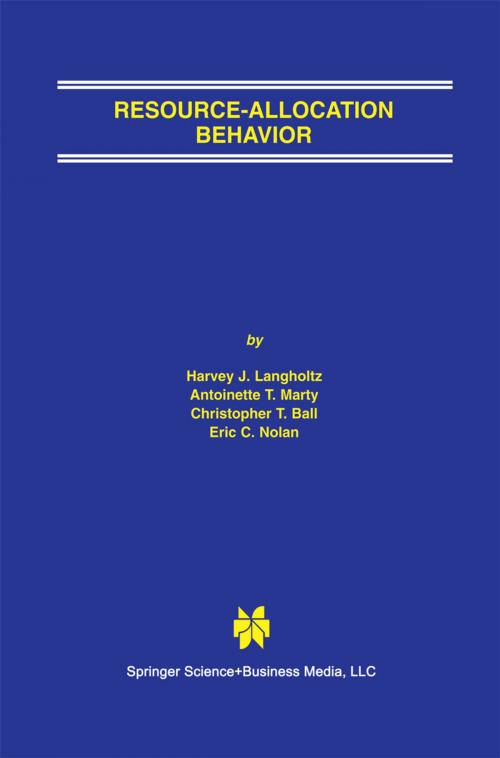 RESOURCE-ALLOCATION BEHAVIOR

by

Harvey J. Langholtz
Antoinette T. Marty
Christopher T. Ball
Eric C. Nolan

Springer Science+Business Media, LLC